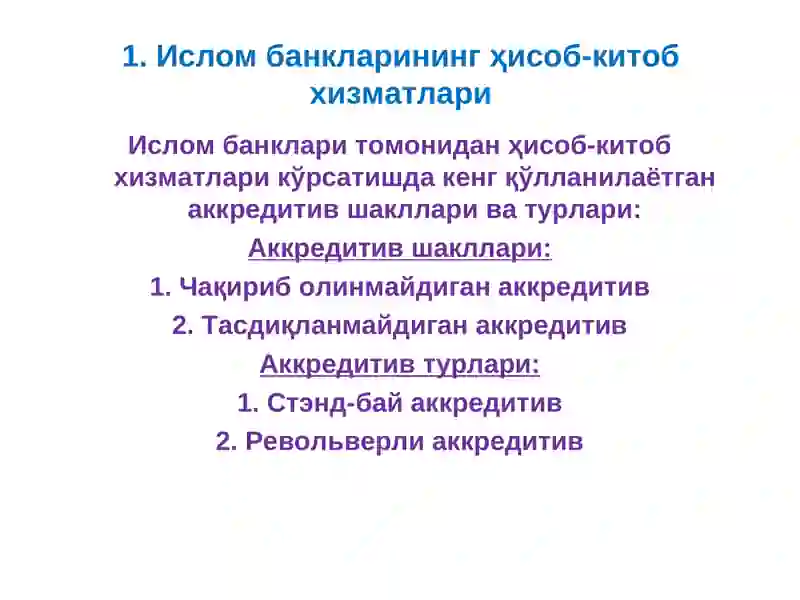 1. Ислом банкларининг ҳисоб-китоб хизматлари

Ислом банклари томонидан ҳисоб-китоб хизматлари кўрсатишда кенг қўлланилаётган аккредитив шакллари ва турлари:

Аккредитив шакллари:

1. Чақириб олинмайдиган аккредитив

2. Тасдиқланмайдиган аккредитив

Аккредитив турлари:

1. Стэнд-бай аккредитив

2. Револьверли аккредитив